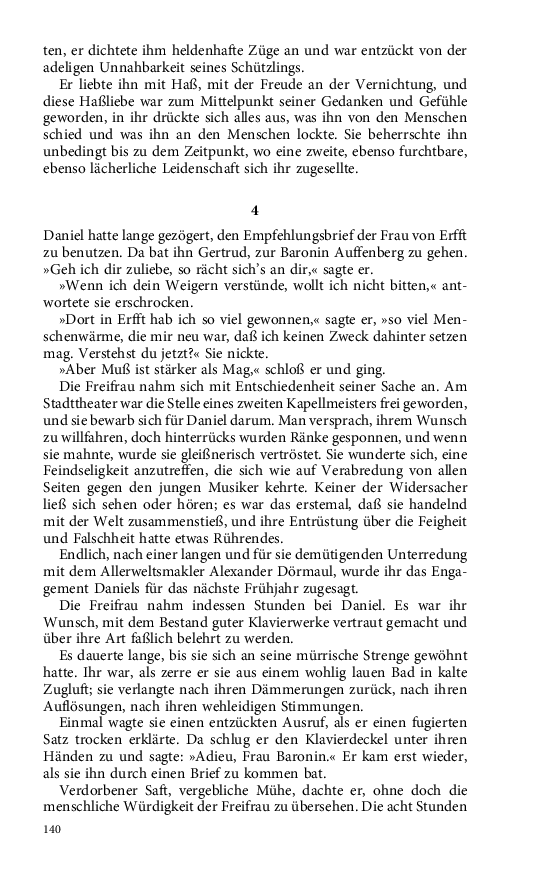 ten, er dichtete ihm heldenhafte Züge an und war entzückt von der adeligen Unnahbarkeit seines Schützlings.

Er liebte ihn mit Haß, mit der Freude an der Vernichtung, und diese Haßliebe war zum Mittelpunkt seiner Gedanken und Gefühle geworden, in ihr drückte sich alles aus, was ihn von den Menschen schied und was ihn an den Menschen lockte. Sie beherrschte ihn unbedingt bis zu dem Zeitpunkt, wo eine zweite, ebenso furchtbare, ebenso lächerliche Leidenschaft sich ihr zugesellte.

4

Daniel hatte lange gezögert, den Empfehlungsbrief der Frau von Erfft zu benutzen. Da bat ihn Gertrud, zur Baronin Auffenberg zu gehen. »Geh ich dir zuliebe, so rächt sich's an dir,« sagte er.

»Wenn ich dein Weigern verstünde, wollt ich nicht bitten,« antwortete sie erschrocken.

»Dort in Erfft hab ich so viel gewonnen,« sagte er, »so viel Menschenwärme, die mir neu war, daß ich keinen Zweck dahinter setzen mag. Verstehst du jetzt?« Sie nickte.

»Aber Muß ist stärker als Mag,« schloß er und ging.

Die Freifrau nahm sich mit Entschiedenheit seiner Sache an. Am Stadttheater war die Stelle eines zweiten Kapellmeisters frei geworden, und sie bewarb sich für Daniel darum. Man versprach, ihrem Wunsch zu willfahren, doch hinterrücks wurden Ränke gesponnen, und wenn sie mahnte, wurde sie gleißnerisch vertröstet. Sie wunderte sich, eine Feindseligkeit anzutreffen, die sich wie auf Verabredung von allen Seiten gegen den jungen Musiker kehrte. Keiner der Widersacher ließ sich sehen oder hören; es war das erstemal, daß sie handelnd mit der Welt zusammenstieß, und ihre Entrüstung über die Feigheit und Falschheit hatte etwas Rührendes.

Endlich, nach einer langen und für sie demütigenden Unterredung mit dem Allerweltsmakler Alexander Dörmaul, wurde ihr das Engagement Daniels für das nächste Frühjahr zugesagt.

Die Freifrau nahm indessen Stunden bei Daniel. Es war ihr Wunsch, mit dem Bestand guter Klavierwerke vertraut gemacht und über ihre Art faßlich belehrt zu werden.

Es dauerte lange, bis sie sich an seine mürrische Strenge gewöhnt hatte. Ihr war, als zerre er sie aus einem wohlig lauen Bad in kalte Zugluft; sie verlangte nach ihren Dämmerungen zurück, nach ihren Auflösungen, nach ihren wehleidigen Stimmungen.

Einmal wagte sie einen entzückten Ausruf, als er einen fugierten Satz trocken erklärte. Da schlug er den Klavierdeckel unter ihren Händen zu und sagte: »Adieu, Frau Baronin.« Er kam erst wieder, als sie ihn durch einen Brief zu kommen bat.

Verdorbener Saft, vergebliche Mühe, dachte er, ohne doch die menschliche Würdigkeit der Freifrau zu übersehen. Die acht Stunden

140